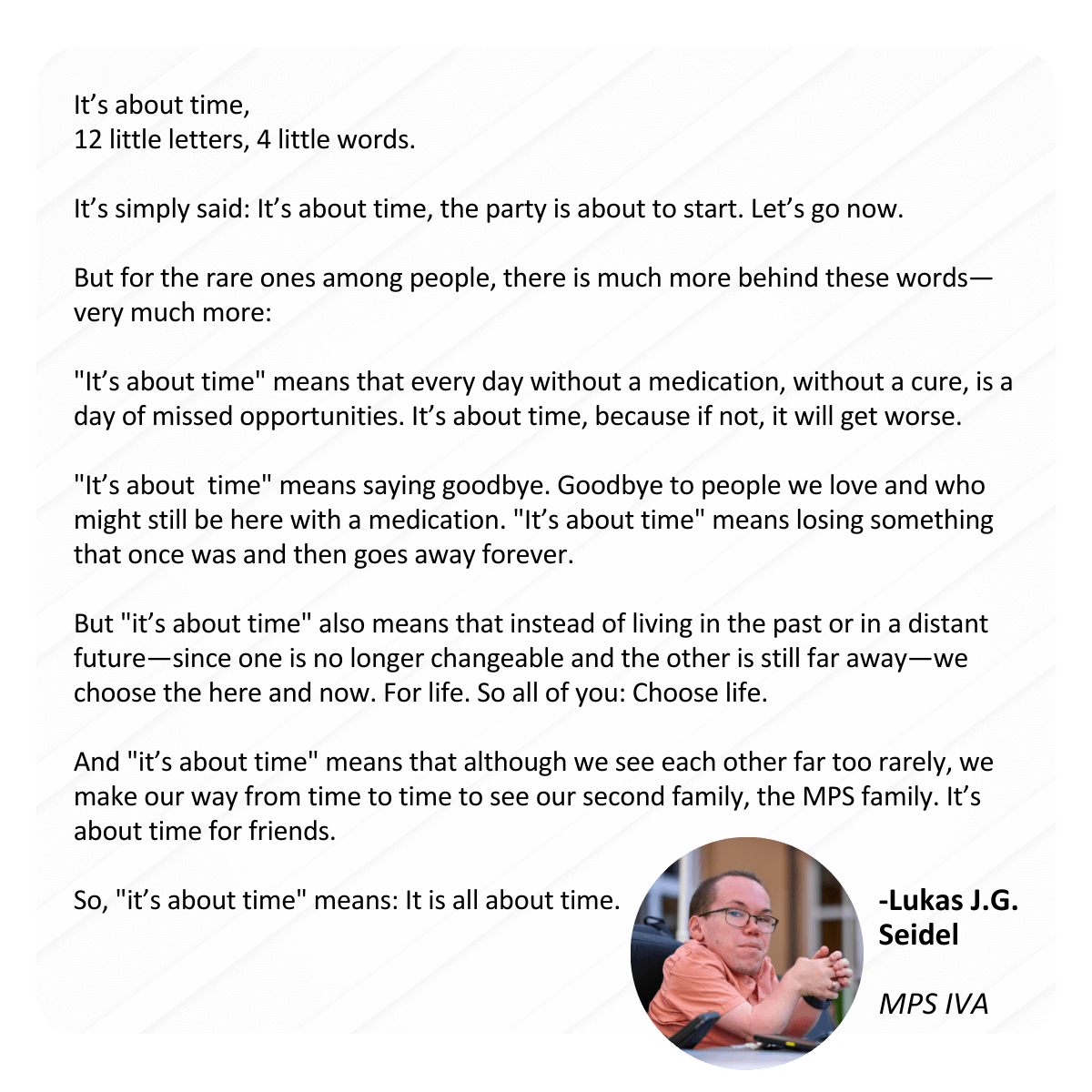 It's about time,
12 little letters, 4 little words.

It's simply said: It's about time, the party is about to start. Let's go now.

But for the rare ones among people, there is much more behind these words—very much more:

"It's about time" means that every day without a medication, without a cure, is a day of missed opportunities. It's about time, because if not, it will get worse.

"It's about  time" means saying goodbye. Goodbye to people we love and who might still be here with a medication. "It's about time" means losing something that once was and then goes away forever.

But "it's about time" also means that instead of living in the past or in a distant future—since one is no longer changeable and the other is still far away—we choose the here and now. For life. So all of you: Choose life.

And "it's about time" means that although we see each other far too rarely, we make our way from time to time to see our second family, the MPS family. It's about time for friends.

So, "it's about time" means: It is all about time.

-Lukas J.G.
Seidel

MPS IVA